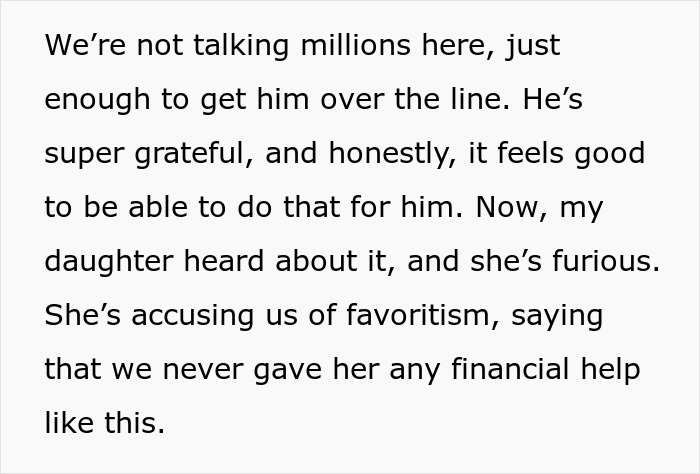 We’re not talking millions here, just enough to get him over the line. He’s super grateful, and honestly, it feels good to be able to do that for him. Now, my daughter heard about it, and she’s furious. She’s accusing us of favoritism, saying that we never gave her any financial help like this.